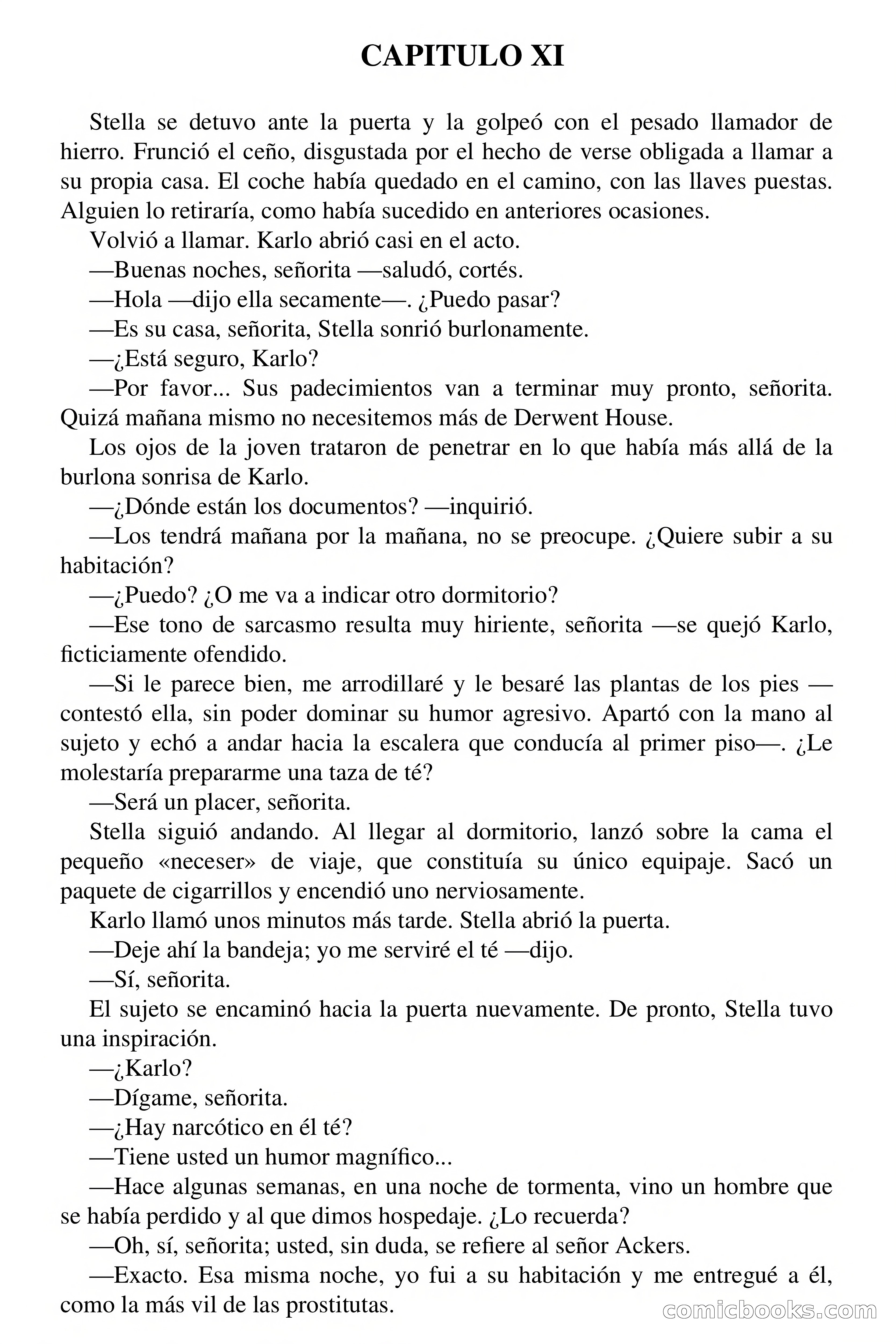 CAPITULO XI

Stella se detuvo ante la puerta y la golpeó con el pesado llamador de hierro. Frunció el ceño, disgustada por el hecho de verse obligada a llamar a su propia casa. El coche había quedado en el camino, con las llaves puestas. Alguien lo retiraría, como había sucedido en anteriores ocasiones.

Volvió a llamar. Karlo abrió casi en el acto.

—Buenas noches, señorita —saludó, cortés.

—Hola —dijo ella secamente—. ¿Puedo pasar?

—Es su casa, señorita, Stella sonrió burlonamente.

—¿Está seguro, Karlo?

—Por favor... Sus padecimientos van a terminar muy pronto, señorita. Quizá mañana mismo no necesitemos más de Derwent House.

Los ojos de la joven trataron de penetrar en lo que había más allá de la burlona sonrisa de Karlo.

—¿Dónde están los documentos? —inquirió.

—Los tendrá mañana por la mañana, no se preocupe. ¿Quiere subir a su habitación?

—¿Puedo? ¿O me va a indicar otro dormitorio?

—Ese tono de sarcasmo resulta muy hiriente, señorita —se quejó Karlo, ficticiamente ofendido.

—Si le parece bien, me arrodillaré y le besaré las plantas de los pies —contestó ella, sin poder dominar su humor agresivo. Apartó con la mano al sujeto y echó a andar hacia la escalera que conducía al primer piso—. ¿Le molestaría prepararme una taza de té?

—Será un placer, señorita.

Stella siguió andando. Al llegar al dormitorio, lanzó sobre la cama el pequeño «neceser» de viaje, que constituía su único equipaje. Sacó un paquete de cigarrillos y encendió uno nerviosamente.

Karlo llamó unos minutos más tarde. Stella abrió la puerta.

—Deje ahí la bandeja; yo me serviré el té —dijo.

—Sí, señorita.

El sujeto se encaminó hacia la puerta nuevamente. De pronto, Stella tuvo una inspiración.

—¿Karlo?

—Dígame, señorita.

—¿Hay narcótico en él té?

—Tiene usted un humor magnífico...

—Hace algunas semanas, en una noche de tormenta, vino un hombre que se había perdido y al que dimos hospedaje. ¿Lo recuerda?

—Oh, sí, señorita; usted, sin duda, se refiere al señor Ackers.

—Exacto. Esa misma noche, yo fui a su habitación y me entregué a él, como la más vil de las prostitutas.

comicbooks.com